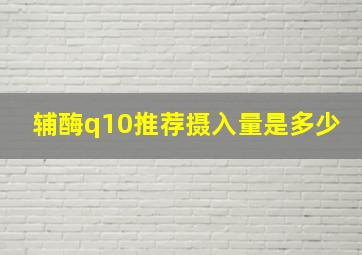 辅酶q10推荐摄入量是多少